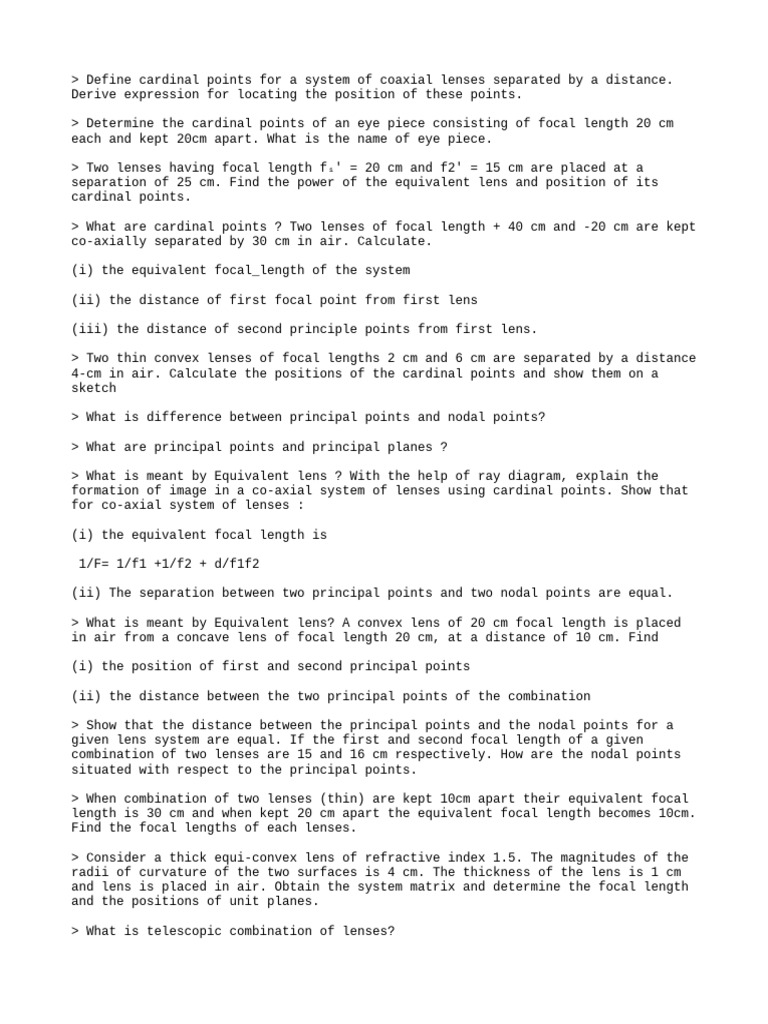 > Define cardinal points for a system of coaxial lenses separated by a distance. Derive expression for locating the position of these points.

> Determine the cardinal points of an eye piece consisting of focal length 20 cm each and kept 20cm apart. What is the name of eye piece.

> Two lenses having focal length f₁' = 20 cm and f2' = 15 cm are placed at a separation of 25 cm. Find the power of the equivalent lens and position of its cardinal points.

> What are cardinal points ? Two lenses of focal length + 40 cm and -20 cm are kept co-axially separated by 30 cm in air. Calculate.

(i) the equivalent focal_length of the system

(ii) the distance of first focal point from first lens

(iii) the distance of second principle points from first lens.

> Two thin convex lenses of focal lengths 2 cm and 6 cm are separated by a distance 4-cm in air. Calculate the positions of the cardinal points and show them on a sketch

> What is difference between principal points and nodal points?

> What are principal points and principal planes ?

> What is meant by Equivalent lens ? With the help of ray diagram, explain the formation of image in a co-axial system of lenses using cardinal points. Show that for co-axial system of lenses :

(i) the equivalent focal length is

1/F= 1/f1 +1/f2 + d/f1f2

(ii) The separation between two principal points and two nodal points are equal.

> What is meant by Equivalent lens? A convex lens of 20 cm focal length is placed in air from a concave lens of focal length 20 cm, at a distance of 10 cm. Find

(i) the position of first and second principal points

(ii) the distance between the two principal points of the combination

> Show that the distance between the principal points and the nodal points for a given lens system are equal. If the first and second focal length of a given combination of two lenses are 15 and 16 cm respectively. How are the nodal points situated with respect to the principal points.

> When combination of two lenses (thin) are kept 10cm apart their equivalent focal length is 30 cm and when kept 20 cm apart the equivalent focal length becomes 10cm. Find the focal lengths of each lenses.

> Consider a thick equi-convex lens of refractive index 1.5. The magnitudes of the radii of curvature of the two surfaces is 4 cm. The thickness of the lens is 1 cm and lens is placed in air. Obtain the system matrix and determine the focal length and the positions of unit planes.

> What is telescopic combination of lenses?